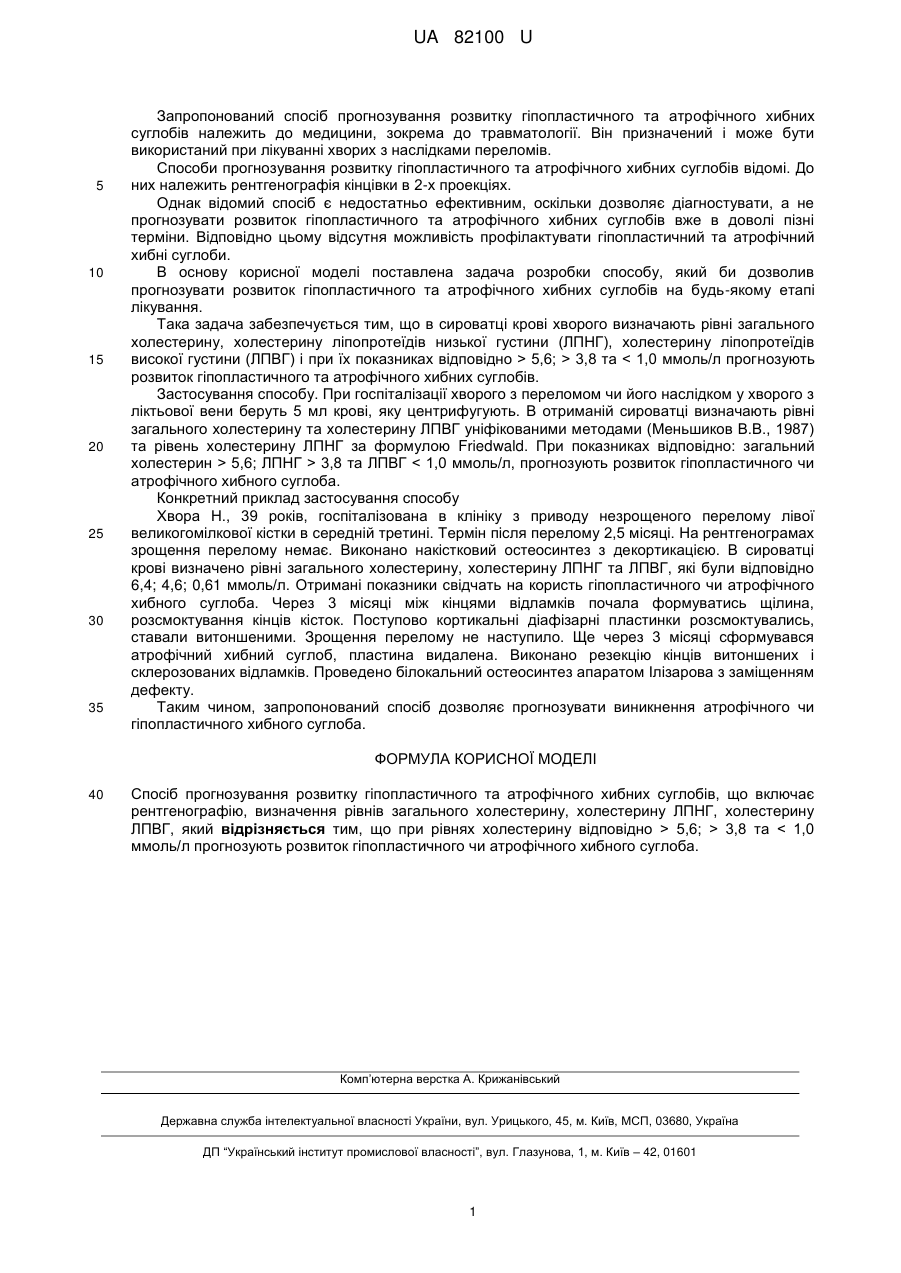 UA 82100 U

Запропонований спосіб прогнозування розвитку гіпопластичного та атрофічного хибних суглобів належить до медицини, зокрема до травматології. Він призначений і може бути використаний при лікуванні хворих з наслідками переломів.

Способи прогнозування розвитку гіпопластичного та атрофічного хибних суглобів відомі. До
5
них належить рентгенографія кінцівки в 2-х проекціях.

Однак відомий спосіб є недостатньо ефективним, оскільки дозволяє діагностувати, а не прогнозувати розвиток гіпопластичного та атрофічного хибних суглобів вже в доволі пізні терміни. Відповідно цьому відсутня можливість профілактувати гіпопластичний та атрофічний хибні суглоби.
10
В основу корисної моделі поставлена задача розробки способу, який би дозволив прогнозувати розвиток гіпопластичного та атрофічного хибних суглобів на будь-якому етапі лікування.

Така задача забезпечується тим, що в сироватці крові хворого визначають рівні загального холестерину, холестерину ліпопротеїдів низької густини (ЛПНГ), холестерину ліпопротеїдів
15
високої густини (ЛПВГ) і при їх показниках відповідно > 5,6; > 3,8 та < 1,0 ммоль/л прогнозують розвиток гіпопластичного та атрофічного хибних суглобів.

Застосування способу. При госпіталізації хворого з переломом чи його наслідком у хворого з ліктьової вени беруть 5 мл крові, яку центрифугують. В отриманій сироватці визначають рівні загального холестерину та холестерину ЛПВГ уніфікованими методами (Меньшиков В.В., 1987)
20
та рівень холестерину ЛПНГ за формулою Friedwald. При показниках відповідно: загальний холестерин > 5,6; ЛПНГ > 3,8 та ЛПВГ < 1,0 ммоль/л, прогнозують розвиток гіпопластичного чи атрофічного хибного суглоба.

Конкретний приклад застосування способу

Хвора Н., 39 років, госпіталізована в клініку з приводу незрощеного перелому лівої
25
великогомілкової кістки в середній третині. Термін після перелому 2,5 місяці. На рентгенограмах зрощення перелому немає. Виконано накістковий остеосинтез з декортикацією. В сироватці крові визначено рівні загального холестерину, холестерину ЛПНГ та ЛПВГ, які були відповідно 6,4; 4,6; 0,61 ммоль/л. Отримані показники свідчать на користь гіпопластичного чи атрофічного хибного суглоба. Через 3 місяці між кінцями відламків почала формуватись щілина,
30
розсмоктування кінців кісток. Поступово кортикальні діафізарні пластинки розсмоктувались, ставали витоншеними. Зрощення перелому не наступило. Ще через 3 місяці сформувався атрофічний хибний суглоб, пластина видалена. Виконано резекцію кінців витоншених і склерозованих відламків. Проведено білокальний остеосинтез апаратом Ілізарова з заміщенням дефекту.
35
Таким чином, запропонований спосіб дозволяє прогнозувати виникнення атрофічного чи гіпопластичного хибного суглоба.

ФОРМУЛА КОРИСНОЇ МОДЕЛІ

40
Спосіб прогнозування розвитку гіпопластичного та атрофічного хибних суглобів, що включає рентгенографію, визначення рівнів загального холестерину, холестерину ЛПНГ, холестерину ЛПВГ, який відрізняється тим, що при рівнях холестерину відповідно > 5,6; > 3,8 та < 1,0 ммоль/л прогнозують розвиток гіпопластичного чи атрофічного хибного суглоба.

Комп'ютерна верстка А. Крижанівський

Державна служба інтелектуальної власності України, вул. Урицького, 45, м. Київ, МСП, 03680, Україна

ДП "Український інститут промислової власності", вул. Глазунова, 1, м. Київ – 42, 01601

1